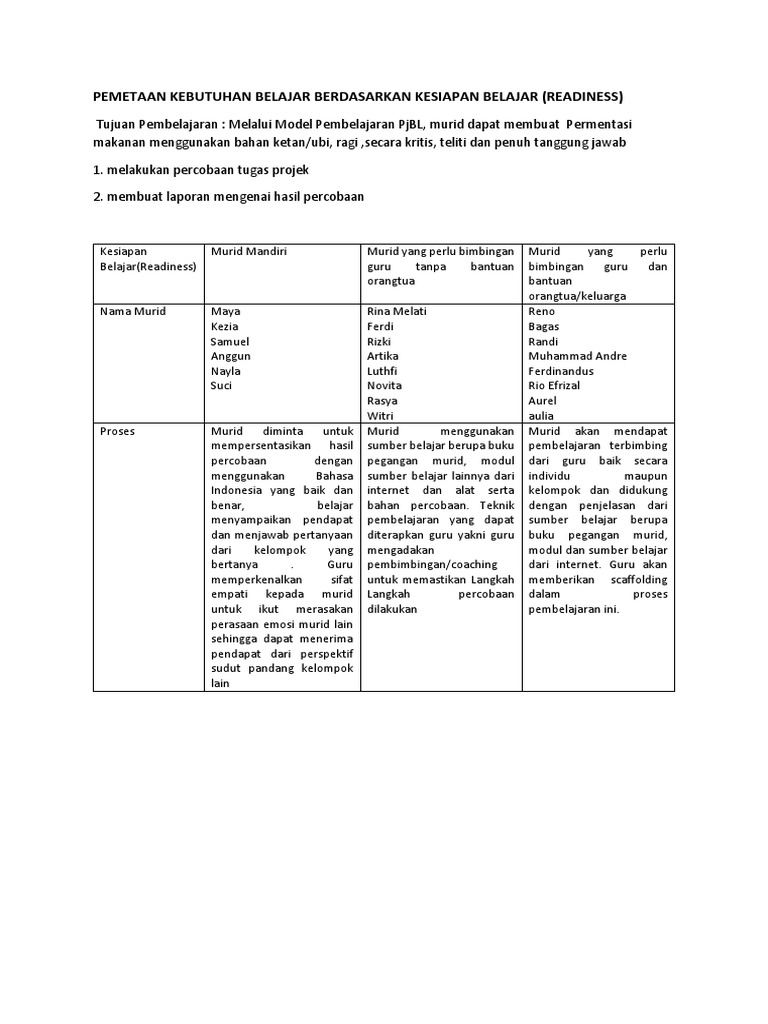 PEMETAAN KEBUTUHAN BELAJAR BERDASARKAN KESIAPAN BELAJAR (READINESS)

Tujuan Pembelajaran : Melalui Model Pembelajaran PjBL, murid dapat membuat Permentasi makanan menggunakan bahan ketan/ubi, ragi ,secara kritis, teliti dan penuh tanggung jawab

1. melakukan percobaan tugas projek

2. membuat laporan mengenai hasil percobaan

| Kesiapan Belajar(Readiness) | Murid Mandiri | Murid yang perlu bimbingan guru tanpa bantuan orangtua | Murid yang perlu bimbingan guru dan bantuan orangtua/keluarga |
|---|---|---|---|
| Nama Murid | Maya<br>Kezia<br>Samuel<br>Anggun<br>Nayla<br>Suci | Rina Melati<br>Ferdi<br>Rizki<br>Artika<br>Luthfi<br>Novita<br>Rasya<br>Witri | Reno<br>Bagas<br>Randi<br>Muhammad Andre<br>Ferdinandus<br>Rio Efrizal<br>Aurel<br>aulia |
| Proses | Murid diminta untuk mempersentasikan hasil percobaan dengan menggunakan Bahasa Indonesia yang baik dan benar, belajar menyampaikan pendapat dan menjawab pertanyaan dari kelompok yang bertanya . Guru memperkenalkan sifat empati kepada murid untuk ikut merasakan perasaan emosi murid lain sehingga dapat menerima pendapat dari perspektif sudut pandang kelompok lain | Murid menggunakan sumber belajar berupa buku pegangan murid, modul sumber belajar lainnya dari internet dan alat serta bahan percobaan. Teknik pembelajaran yang dapat diterapkan guru yakni guru mengadakan pembimbingan/coaching untuk memastikan Langkah Langkah percobaan dilakukan | Murid akan mendapat pembelajaran terbimbing dari guru baik secara individu maupun kelompok dan didukung dengan penjelasan dari sumber belajar berupa buku pegangan murid, modul dan sumber belajar dari internet. Guru akan memberikan scaffolding dalam proses pembelajaran ini. |